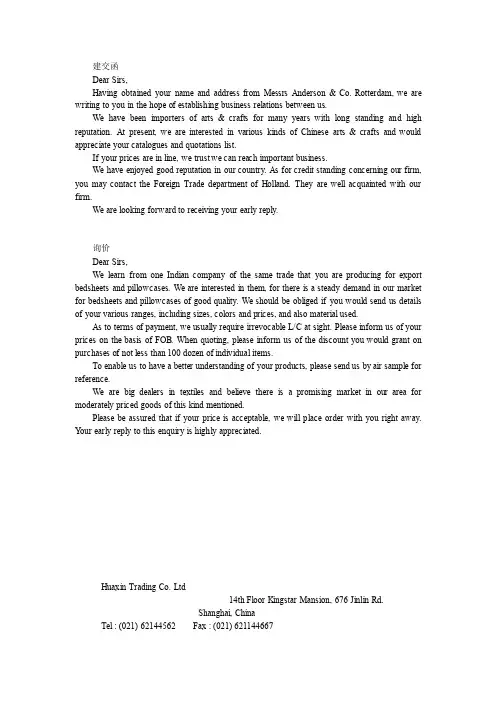 建交函

Dear Sirs,

Having obtained your name and address from Messrs Anderson & Co. Rotterdam, we are writing to you in the hope of establishing business relations between us.

We have been importers of arts & crafts for many years with long standing and high reputation. At present, we are interested in various kinds of Chinese arts & crafts and would appreciate your catalogues and quotations list.

If your prices are in line, we trust we can reach important business.

We have enjoyed good reputation in our country. As for credit standing concerning our firm, you may contact the Foreign Trade department of Holland. They are well acquainted with our firm.

We are looking forward to receiving your early reply.

询价

Dear Sirs,

We learn from one Indian company of the same trade that you are producing for export bedsheets and pillowcases. We are interested in them, for there is a steady demand in our market for bedsheets and pillowcases of good quality. We should be obliged if you would send us details of your various ranges, including sizes, colors and prices, and also material used.

As to terms of payment, we usually require irrevocable L/C at sight. Please inform us of your prices on the basis of FOB. When quoting, please inform us of the discount you would grant on purchases of not less than 100 dozen of individual items.

To enable us to have a better understanding of your products, please send us by air sample for reference.

We are big dealers in textiles and believe there is a promising market in our area for moderately priced goods of this kind mentioned.

Please be assured that if your price is acceptable, we will place order with you right away. Your early reply to this enquiry is highly appreciated.

Huaxin Trading Co. Ltd

14th Floor Kingstar Mansion, 676 Jinlin Rd.

Shanghai, China

Tel : (021) 62144562 Fax : (021) 621144667